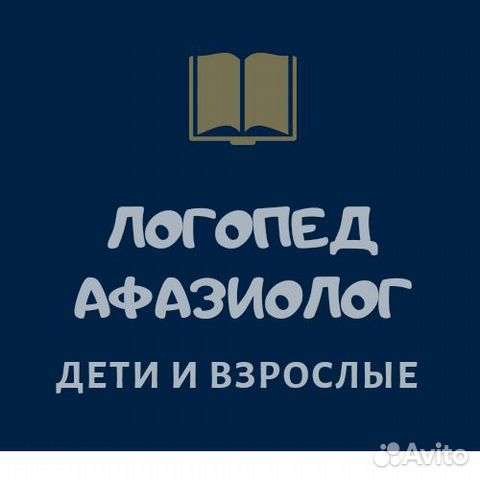 ЛОГОПЕД
АФАЗИОЛОГ
ДЕТИ И ВЗРОСЛЫЕ

Avito